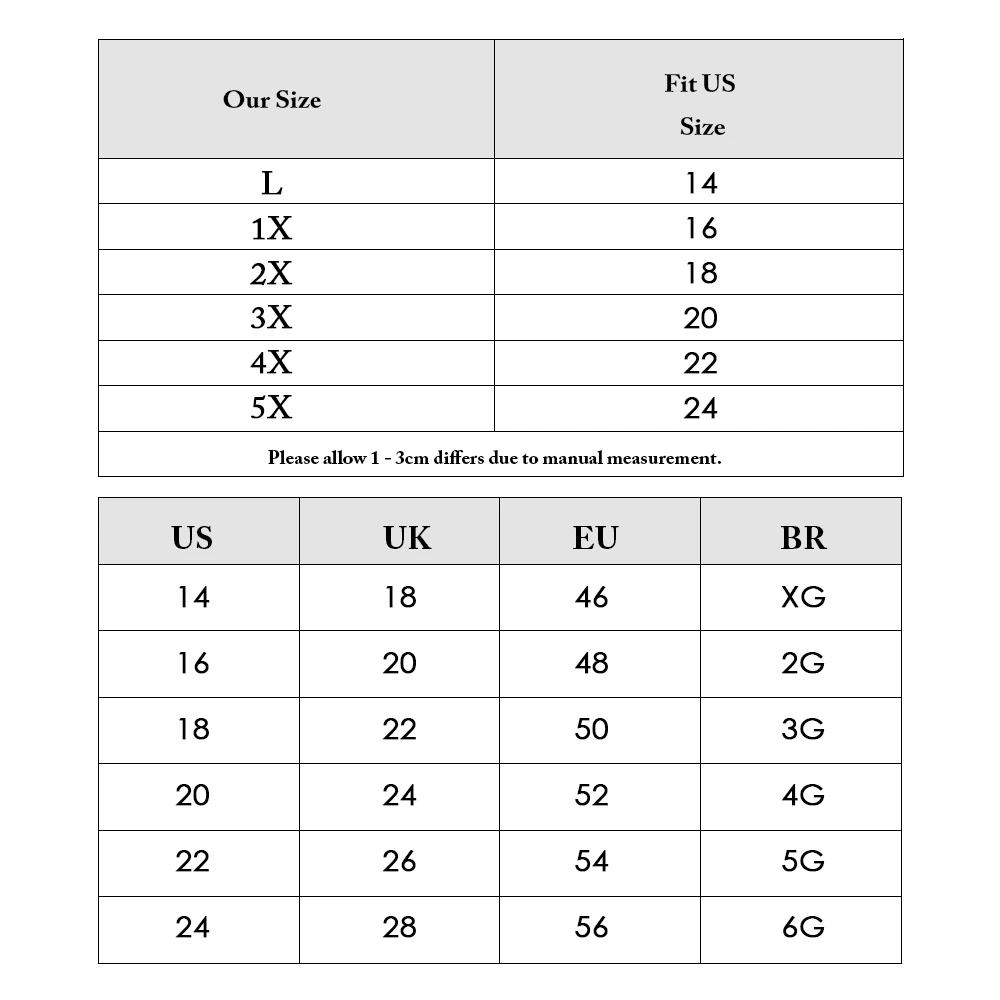 | Our Size | Fit US Size |
|---|---|
| L | 14 |
| 1X | 16 |
| 2X | 18 |
| 3X | 20 |
| 4X | 22 |
| 5X | 24 |

Please allow 1 - 3cm differs due to manual measurement.

| US | UK | EU | BR |
|---|---|---|---|
| 14 | 18 | 46 | XG |
| 16 | 20 | 48 | 2G |
| 18 | 22 | 50 | 3G |
| 20 | 24 | 52 | 4G |
| 22 | 26 | 54 | 5G |
| 24 | 28 | 56 | 6G |